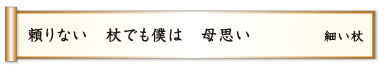 頼りない　杖でも僕は　母思い

細い杖